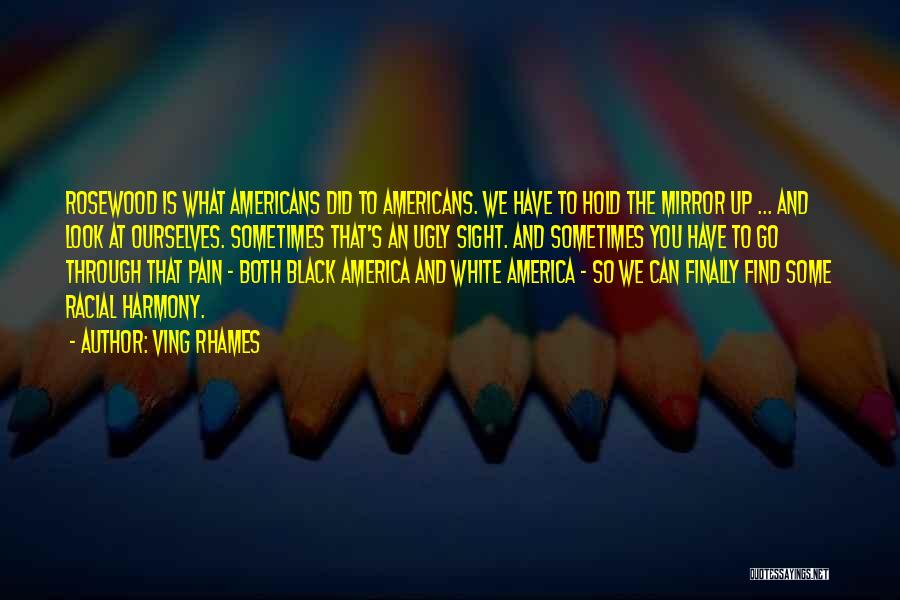 ROSEWOOD IS WHAT AMERICANS DID TO AMERICANS. WE HAVE TO HOLD THE MIRROR UP ... AND LOOK AT OURSELVES. SOMETIMES THAT'S AN UGLY SIGHT. AND SOMETIMES YOU HAVE TO GO THROUGH THAT PAIN - BOTH BLACK AMERICA AND WHITE AMERICA - SO WE CAN FINALLY FIND SOME RACIAL HARMONY.

- AUTHOR: VING RHAMES

QUOTESSAYINGS.NET